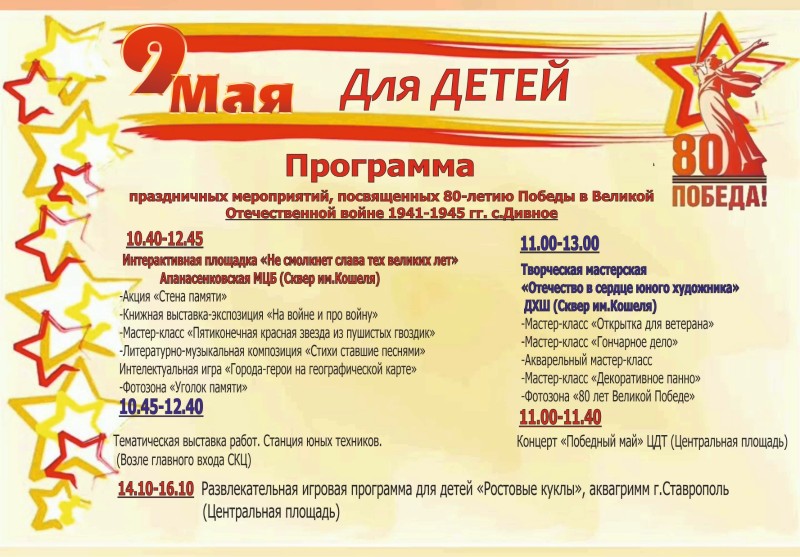 9 Мая Для ДЕТЕЙ

80 ПОБЕДА!

Программа

праздничных мероприятий, посвященных 80-летию Победы в Великой Отечественной войне 1941-1945 гг. с.Дивное

10.40-12.45
Интерактивная площадка «Не смолкнет слава тех великих лет»
Апанасенковская МЦБ (Сквер им.Кошеля)
-Акция «Стена памяти»
-Книжная выставка-экспозиция «На войне и про войну»
-Мастер-класс «Пятиконечная красная звезда из пушистых гвоздик»
-Литературно-музыкальная композиция «Стихи ставшие песнями»
Интелектуальная игра «Города-герои на географической карте»
-Фотозона «Уголок памяти»

10.45-12.40
Тематическая выставка работ. Станция юных техников.
(Возле главного входа СКЦ)

11.00-13.00
Творческая мастерская
«Отечество в сердце юного художника»
ДХШ (Сквер им.Кошеля)
-Мастер-класс «Открытка для ветерана»
-Мастер-класс «Гончарное дело»
-Акварельный мастер-класс
-Мастер-класс «Декоративное панно»
-Фотозона «80 лет Великой Победе»

11.00-11.40
Концерт «Победный май» ЦДТ (Центральная площадь)

14.10-16.10 Развлекательная игровая программа для детей «Ростовые куклы», аквагримм г.Ставрополь (Центральная площадь)